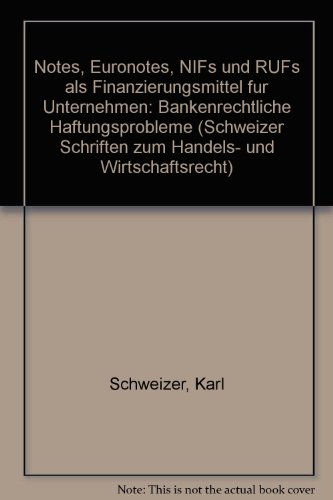 Notes, Euronotes, NIFs und RUFs als Finanzierungsmittel fur Unternehmen: Bankenrechtliche Haftungsprobleme (Schweizer Schriften zum Handels- und Wirtschaftsrecht)

Schweizer, Karl

Note: This is not the actual book cover